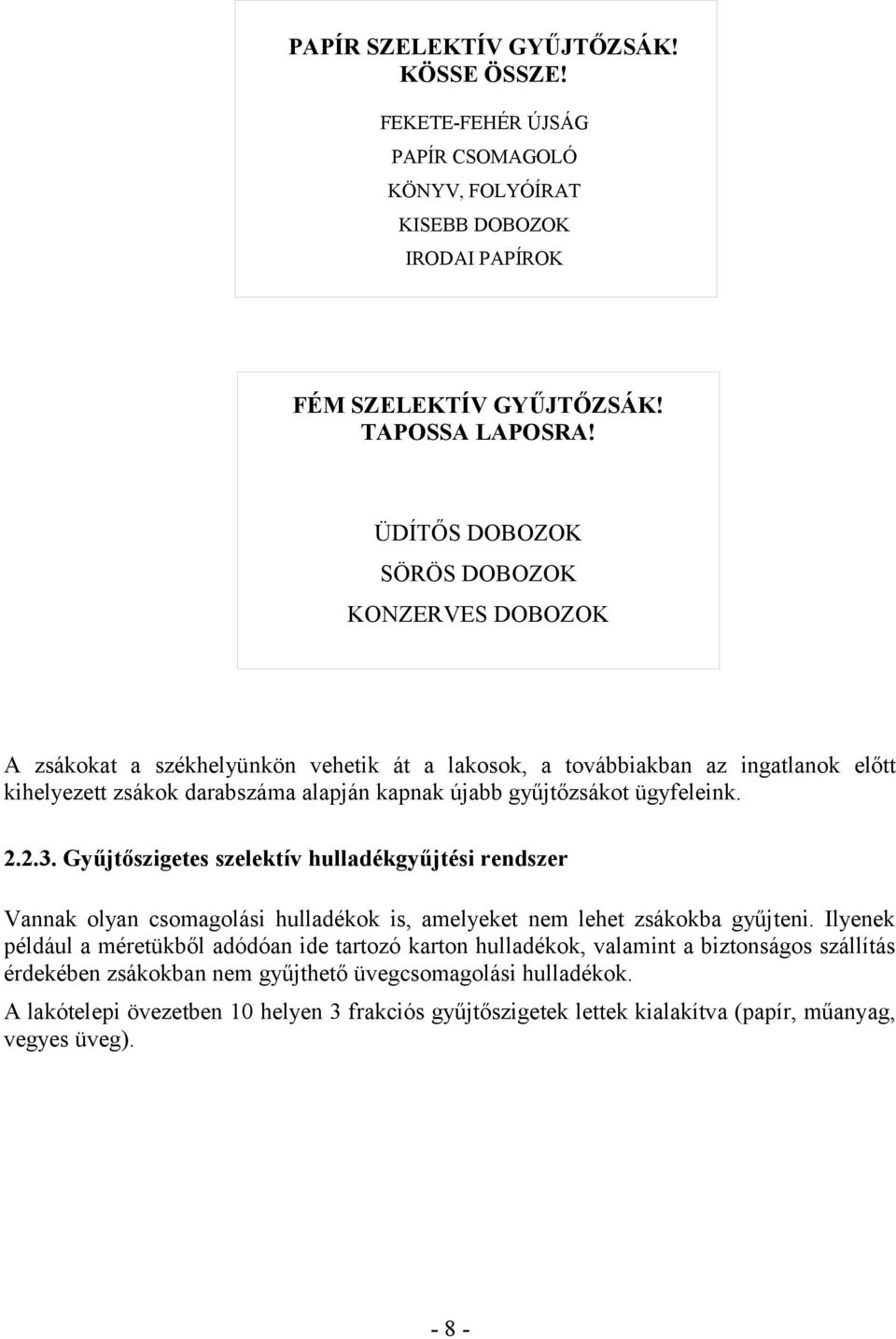 PAPÍR SZELEKTÍV GYŰJTŐZSÁK!
KÖSSE ÖSSZE!

FEKETE-FEHÉR ÚJSÁG
PAPÍR CSOMAGOLÓ
KÖNYV, FOLYÓÍRAT
KISEBB DOBOZOK
IRODAI PAPÍROK

FÉM SZELEKTÍV GYŰJTŐZSÁK!
TAPOSSA LAPOSRA!

ÜDÍTŐS DOBOZOK
SÖRÖS DOBOZOK
KONZERVES DOBOZOK

A zsákokat a székhelyünkön vehetik át a lakosok, a továbbiakban az ingatlanok előtt kihelyezett zsákok darabszáma alapján kapnak újabb gyűjtőzsákot ügyfeleink.

2.2.3. Gyűjtőszigetes szelektív hulladékgyűjtési rendszer

Vannak olyan csomagolási hulladékok is, amelyeket nem lehet zsákokba gyűjteni. Ilyenek például a méretükből adódóan ide tartozó karton hulladékok, valamint a biztonságos szállítás érdekében zsákokban nem gyűjthető üvegcsomagolási hulladékok.

A lakótelepi övezetben 10 helyen 3 frakciós gyűjtőszigetek lettek kialakítva (papír, műanyag, vegyes üveg).

- 8 -